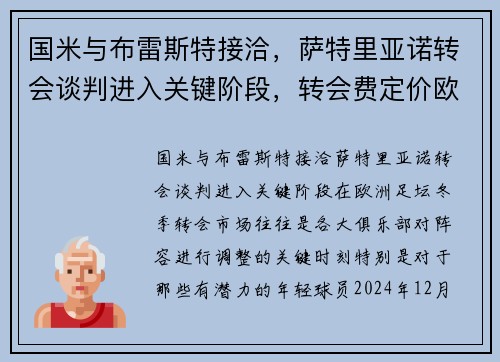 国米与布雷斯特接洽，萨特里亚诺转会谈判进入关键阶段，转会费定价欧

国米与布雷斯特接洽萨特里亚诺转会谈判进入关键阶段在欧洲足坛冬季转会市场往往是各大俱乐部对阵容进行调整的关键时刻特别是对于那些有潜力的年轻球员2024年12月